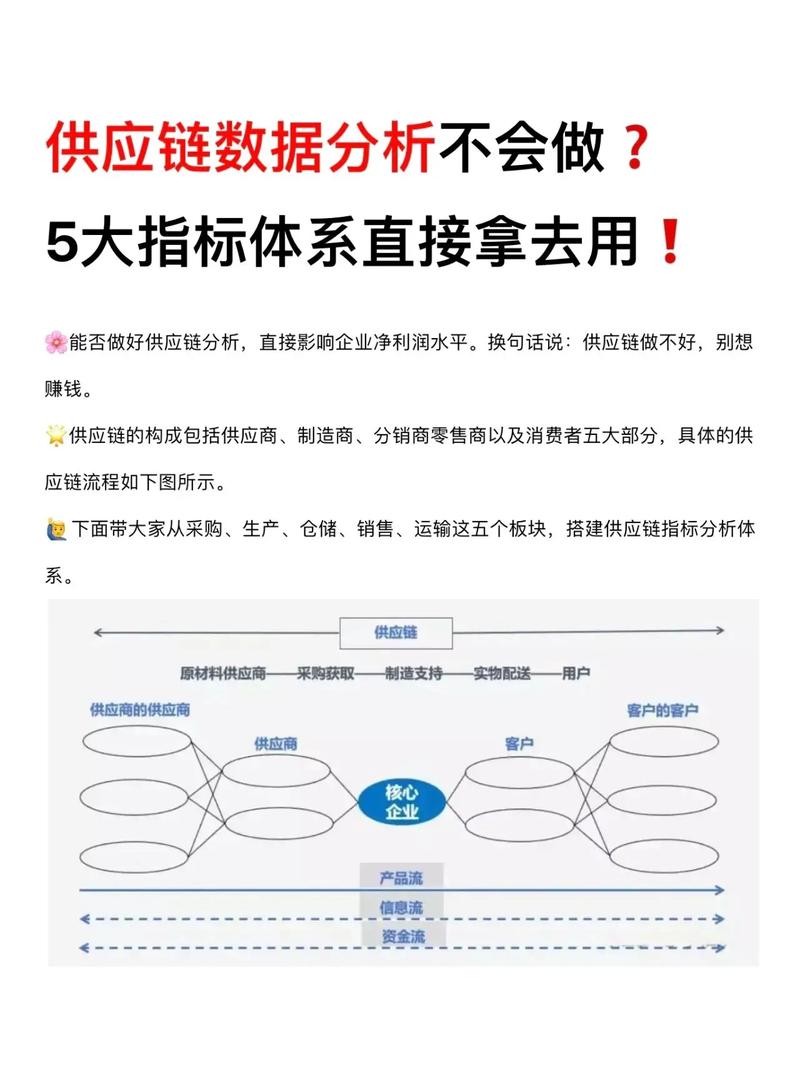 供应链数据分析不会做？
5大指标体系直接拿去用❗

🌸能否做好供应链分析，直接影响企业净利润水平。换句话说：供应链做不好，别想赚钱。

🌟供应链的构成包括供应商、制造商、分销商零售商以及消费者五大部分，具体的供应链流程如下图所示。

🙋下面带大家从采购、生产、仓储、销售、运输这五个板块，搭建供应链指标分析体系。

供应链
原材料供应商——采购获取——制造支持——实物配送——用户
供应商的供应商
供应商
核心企业
客户
客户的客户
产品流
信息流
资金流